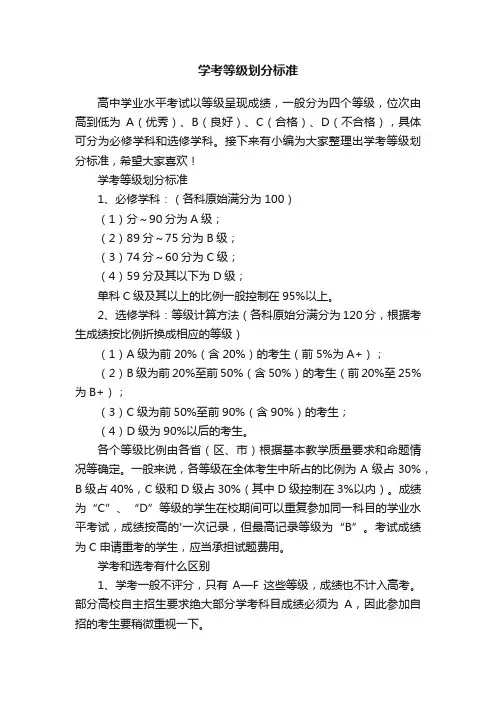 学考等级划分标准

高中学业水平考试以等级呈现成绩，一般分为四个等级，位次由高到低为 A（优秀）、B（良好）、C（合格）、D（不合格），具体可分为必修学科和选修学科。接下来有小编为大家整理出学考等级划分标准，希望大家喜欢！

学考等级划分标准

1、必修学科：（各科原始满分为 100）

（1）分～90 分为 A 级；

（2）89 分～75 分为 B 级；

（3）74 分～60 分为 C 级；

（4）59 分及其以下为 D 级；

单科 C 级及其以上的比例一般控制在 95%以上。

2、选修学科：等级计算方法（各科原始分满分为 120 分，根据考生成绩按比例折换成相应的等级）

（1）A 级为前 20%（含 20%）的考生（前 5%为 A+）；

（2）B 级为前 20%至前 50%（含 50%）的考生（前 20%至 25%为 B+）；

（3）C 级为前 50%至前 90%（含 90%）的考生；

（4）D 级为 90%以后的考生。

各个等级比例由各省（区、市）根据基本教学质量要求和命题情况等确定。一般来说，各等级在全体考生中所占的比例为 A 级占 30%，B 级占 40%，C 级和 D 级占 30%（其中 D 级控制在 3%以内）。成绩为“C”、“D”等级的学生在校期间可以重复参加同一科目的学业水平考试，成绩按高的'一次记录，但最高记录等级为“B”。考试成绩为 C 申请重考的学生，应当承担试题费用。

学考和选考有什么区别

1、学考一般不评分，只有 A—F 这些等级，成绩也不计入高考。部分高校自主招生要求绝大部分学考科目成绩必须为 A，因此参加自招的考生要稍微重视一下。